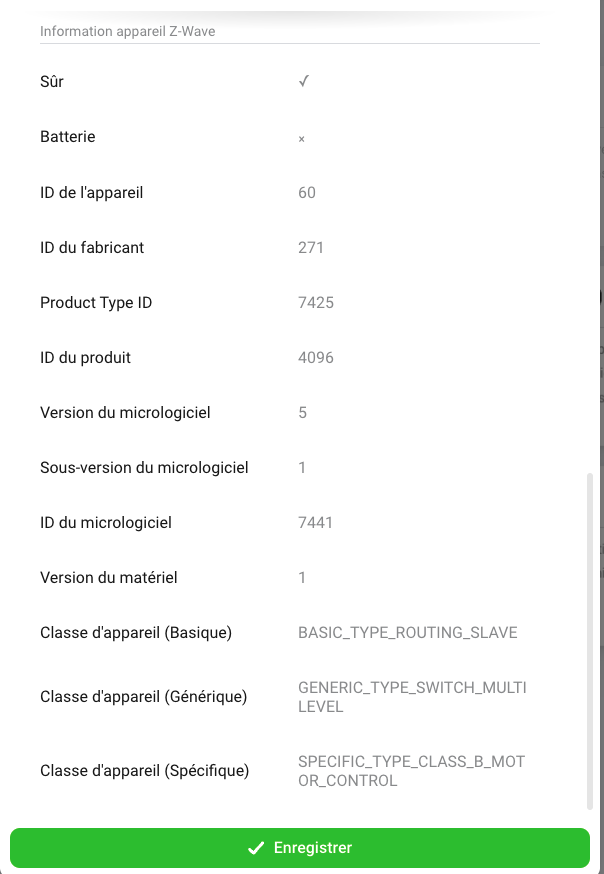 Information appareil Z-Wave

| | |
|---|---|
| Sûr | ✓ |
| Batterie | × |
| ID de l'appareil | 60 |
| ID du fabricant | 271 |
| Product Type ID | 7425 |
| ID du produit | 4096 |
| Version du micrologiciel | 5 |
| Sous-version du micrologiciel | 1 |
| ID du micrologiciel | 7441 |
| Version du matériel | 1 |
| Classe d'appareil (Basique) | BASIC_TYPE_ROUTING_SLAVE |
| Classe d'appareil (Générique) | GENERIC_TYPE_SWITCH_MULTILEVEL |
| Classe d'appareil (Spécifique) | SPECIFIC_TYPE_CLASS_B_MOTOR_CONTROL |

✓ Enregistrer